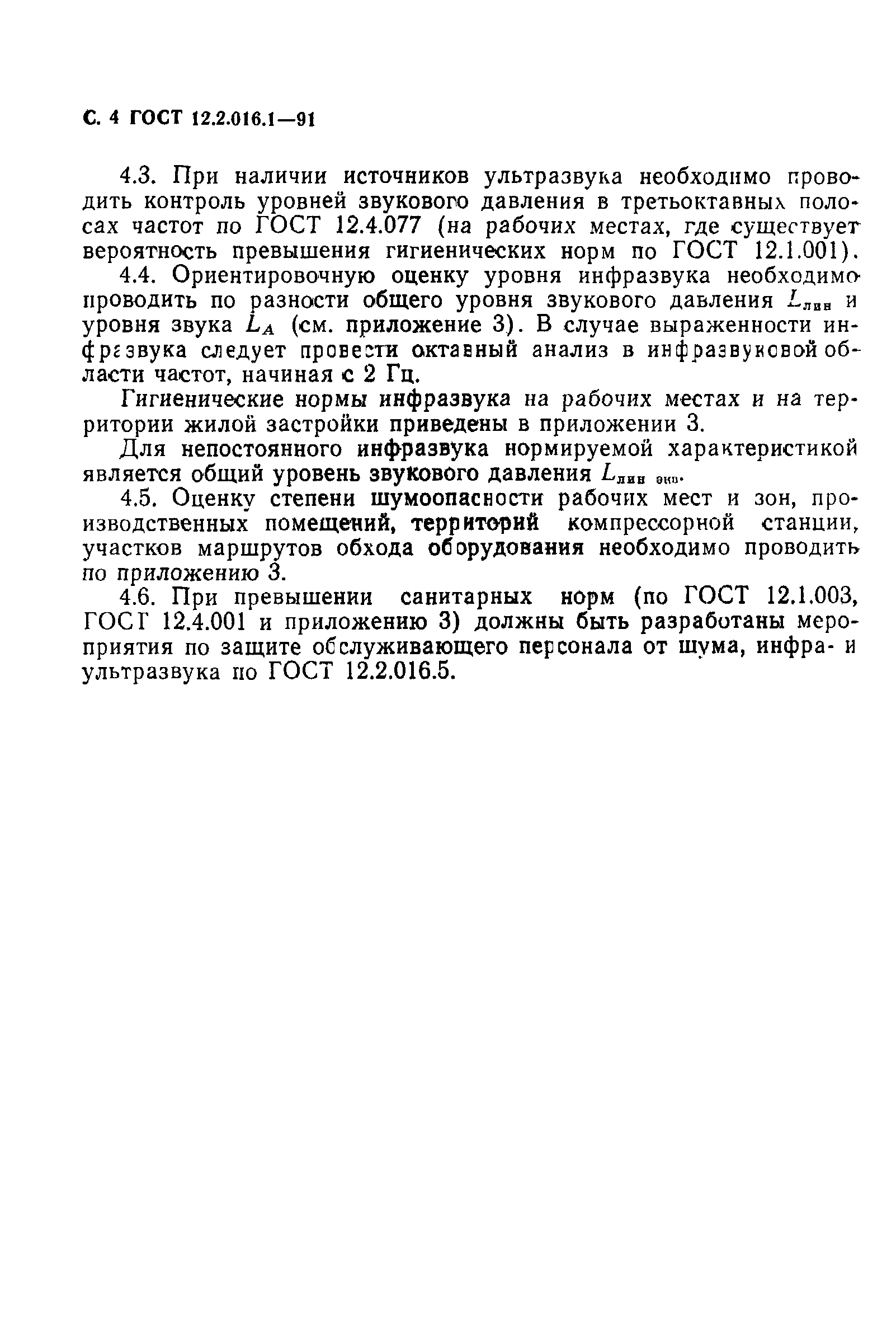 С. 4 ГОСТ 12.2.016.1—91

4.3. При наличии источников ультразвука необходимо проводить контроль уровней звукового давления в третьоктавных полосах частот по ГОСТ 12.4.077 (на рабочих местах, где существует вероятность превышения гигиенических норм по ГОСТ 12.1.001).

4.4. Ориентировочную оценку уровня инфразвука необходимо проводить по разности общего уровня звукового давления $L_{лин}$ и уровня звука $L_A$ (см. приложение 3). В случае выраженности инфразвука следует провести октавный анализ в инфразвуковой области частот, начиная с 2 Гц.

Гигиенические нормы инфразвука на рабочих местах и на территории жилой застройки приведены в приложении 3.

Для непостоянного инфразвука нормируемой характеристикой является общий уровень звукового давления $L_{лин\ экв}$.

4.5. Оценку степени шумоопасности рабочих мест и зон, производственных помещений, территорий компрессорной станции, участков маршрутов обхода оборудования необходимо проводить по приложению 3.

4.6. При превышении санитарных норм (по ГОСТ 12.1.003, ГОСТ 12.4.001 и приложению 3) должны быть разработаны мероприятия по защите обслуживающего персонала от шума, инфра- и ультразвука по ГОСТ 12.2.016.5.